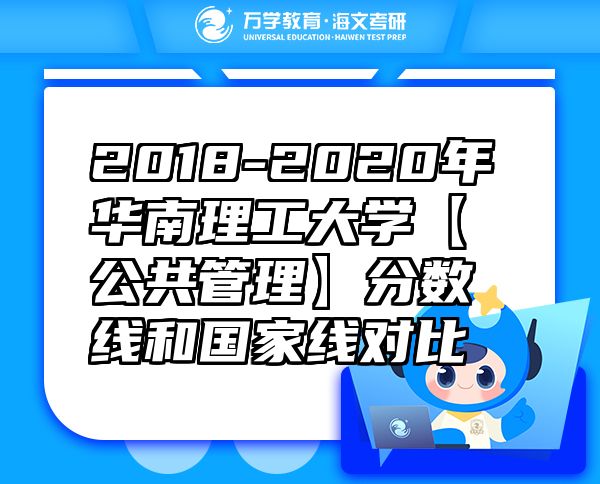 万学教育·海文考研
UNIVERSAL EDUCATION·HAIWEN TEST PREP

2018-2020年华南理工大学【公共管理】分数线和国家线对比